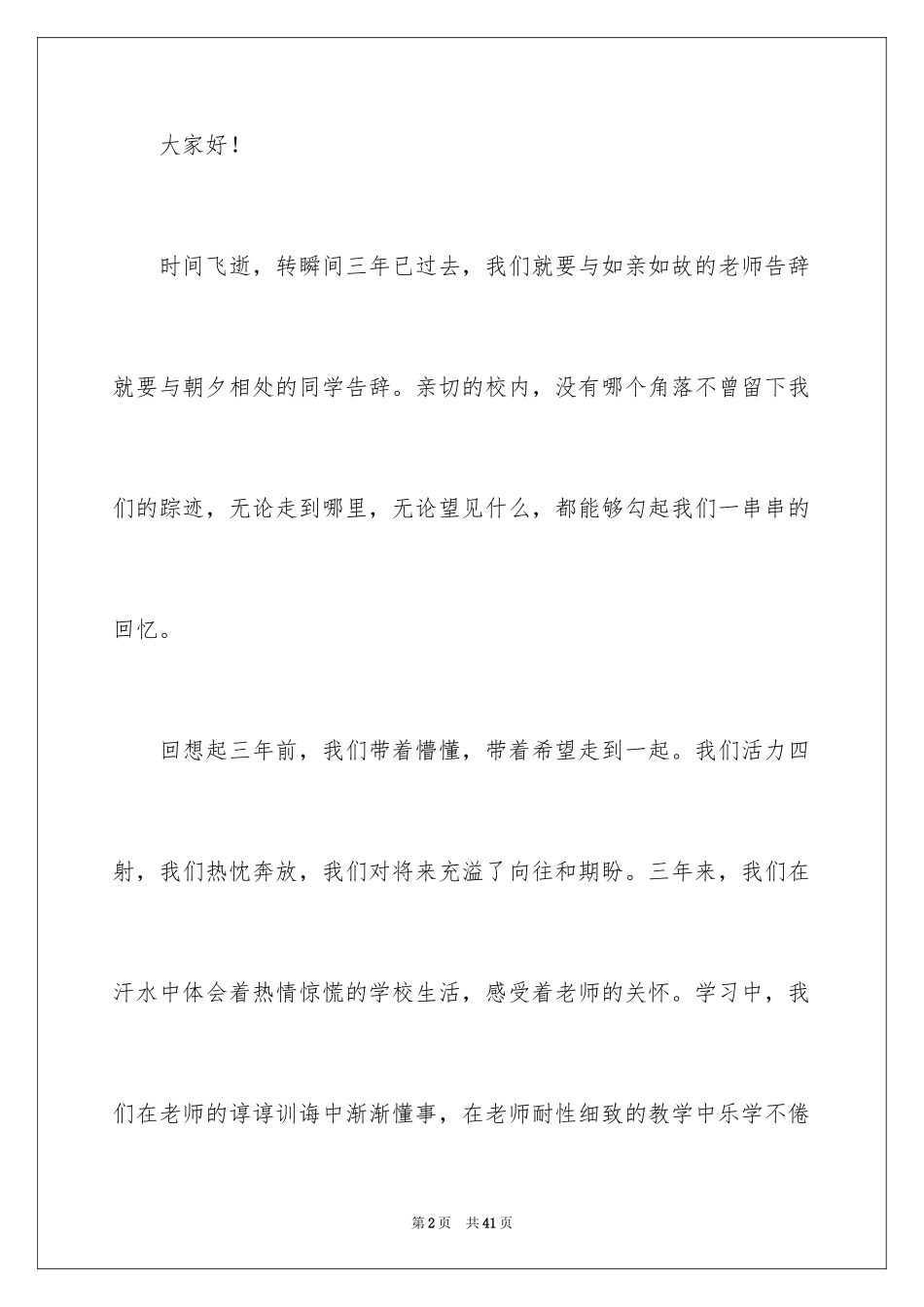 大家好！

时间飞逝，转瞬间三年已过去，我们就要与如亲如故的老师告辞就要与朝夕相处的同学告辞。亲切的校内，没有哪个角落不曾留下我们的踪迹，无论走到哪里，无论望见什么，都能够勾起我们一串串的回忆。

回想起三年前，我们带着懵懂，带着希望走到一起。我们活力四射，我们热忱奔放，我们对将来充溢了向往和期盼。三年来，我们在汗水中体会着热情惊慌的学校生活，感受着老师的关怀。学习中，我们在老师的谆谆训诲中渐渐懂事，在老师耐性细致的教学中乐学不倦

第2页　共41页